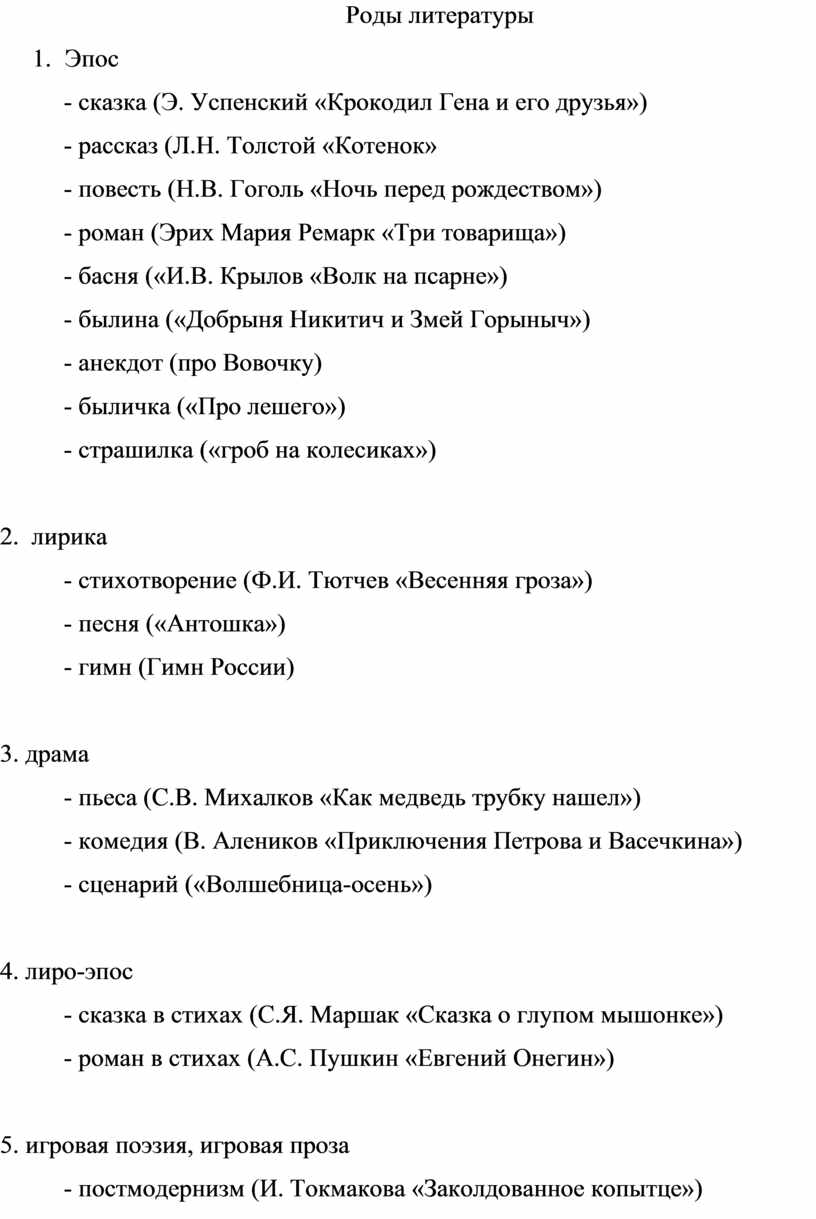 Роды литературы

1. Эпос

- сказка (Э. Успенский «Крокодил Гена и его друзья»)

- рассказ (Л.Н. Толстой «Котенок»

- повесть (Н.В. Гоголь «Ночь перед рождеством»)

- роман (Эрих Мария Ремарк «Три товарища»)

- басня («И.В. Крылов «Волк на псарне»)

- былина («Добрыня Никитич и Змей Горыныч»)

- анекдот (про Вовочку)

- быличка («Про лешего»)

- страшилка («гроб на колесиках»)

2. лирика

- стихотворение (Ф.И. Тютчев «Весенняя гроза»)

- песня («Антошка»)

- гимн (Гимн России)

3. драма

- пьеса (С.В. Михалков «Как медведь трубку нашел»)

- комедия (В. Алеников «Приключения Петрова и Васечкина»)

- сценарий («Волшебница-осень»)

4. лиро-эпос

- сказка в стихах (С.Я. Маршак «Сказка о глупом мышонке»)

- роман в стихах (А.С. Пушкин «Евгений Онегин»)

5. игровая поэзия, игровая проза

- постмодернизм (И. Токмакова «Заколдованное копытце»)